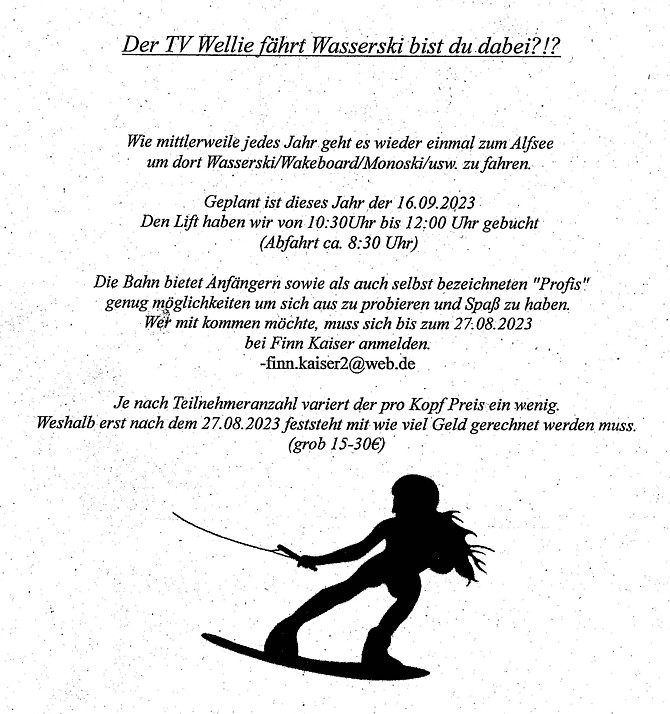 Der TV Wellie fährt Wasserski bist du dabei?!?

Wie mittlerweile jedes Jahr geht es wieder einmal zum Alfsee um dort Wasserski/Wakeboard/Monoski/usw. zu fahren.

Geplant ist dieses Jahr der 16.09.2023
Den Lift haben wir von 10:30Uhr bis 12:00 Uhr gebucht
(Abfahrt ca. 8:30 Uhr)

Die Bahn bietet Anfängern sowie als auch selbst bezeichneten "Profis" genug möglichkeiten um sich aus zu probieren und Spaß zu haben.
Wer mit kommen möchte, muss sich bis zum 27.08.2023 bei Finn Kaiser anmelden.
-finn.kaiser2@web.de

Je nach Teilnehmeranzahl variert der pro Kopf Preis ein wenig.
Weshalb erst nach dem 27.08.2023 feststeht mit wie viel Geld gerechnet werden muss.
(grob 15-30€)